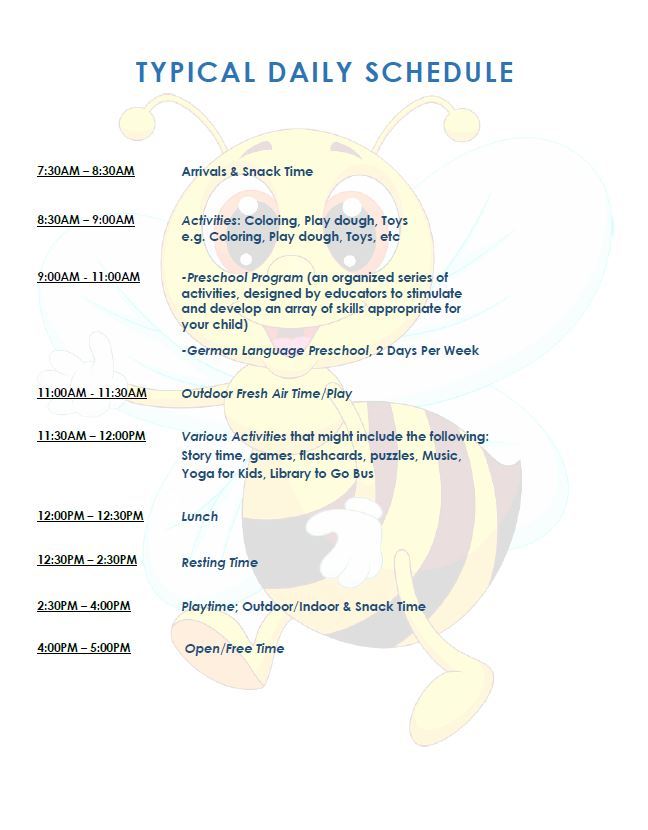 TYPICAL DAILY SCHEDULE

7:30AM – 8:30AM Arrivals & Snack Time

8:30AM – 9:00AM Activities: Coloring, Play dough, Toys e.g. Coloring, Play dough, Toys, etc

9:00AM - 11:00AM -Preschool Program (an organized series of activities, designed by educators to stimulate and develop an array of skills appropriate for your child)

-German Language Preschool, 2 Days Per Week

11:00AM - 11:30AM Outdoor Fresh Air Time/Play

11:30AM – 12:00PM Various Activities that might include the following: Story time, games, flashcards, puzzles, Music, Yoga for Kids, Library to Go Bus

12:00PM – 12:30PM Lunch

12:30PM – 2:30PM Resting Time

2:30PM – 4:00PM Playtime; Outdoor/Indoor & Snack Time

4:00PM – 5:00PM Open/Free Time